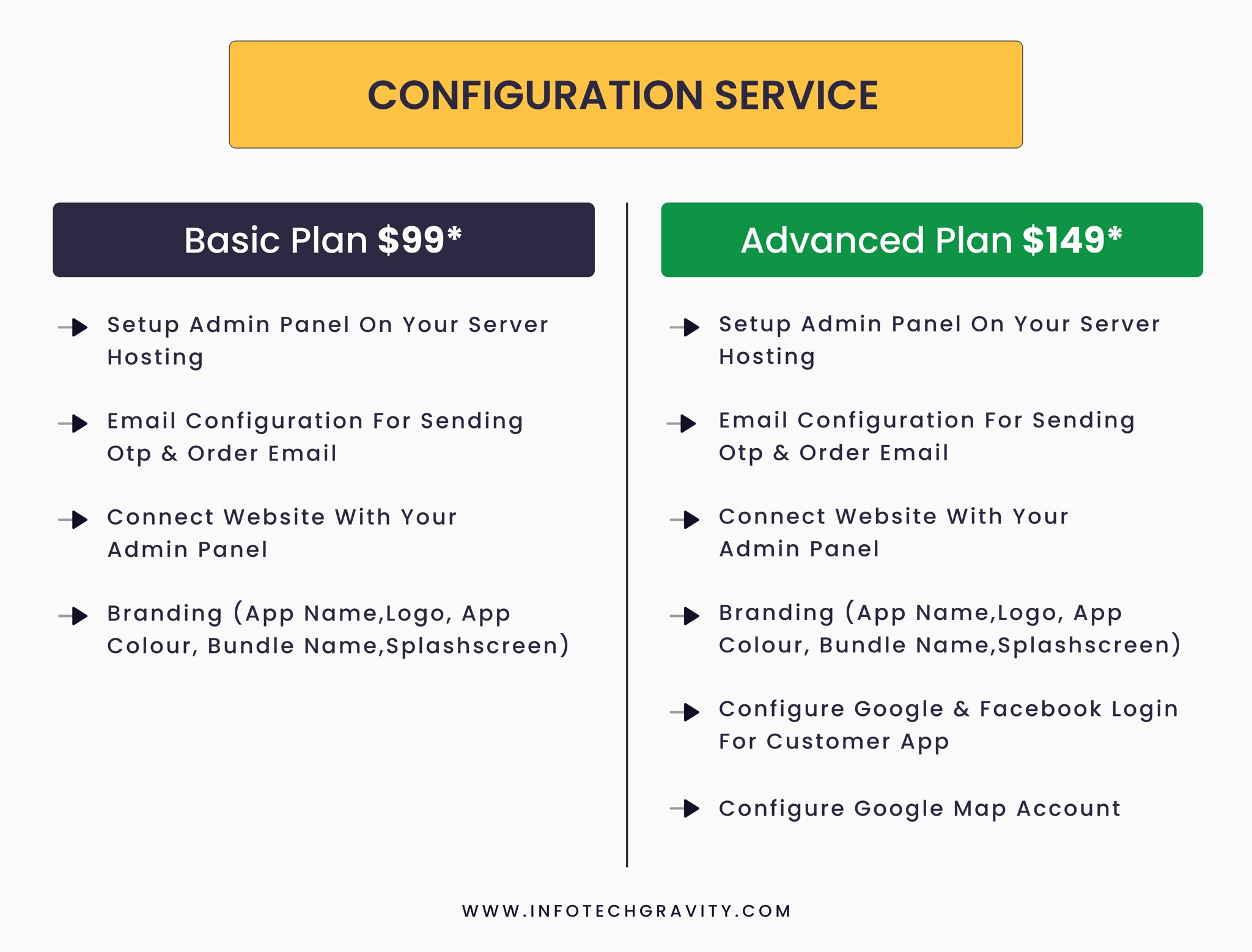 CONFIGURATION SERVICE

Basic Plan $99*

Setup Admin Panel On Your Server Hosting

Email Configuration For Sending Otp & Order Email

Connect Website With Your Admin Panel

Branding (App Name,Logo, App Colour, Bundle Name,Splashscreen)

Advanced Plan $149*

Setup Admin Panel On Your Server Hosting

Email Configuration For Sending Otp & Order Email

Connect Website With Your Admin Panel

Branding (App Name,Logo, App Colour, Bundle Name,Splashscreen)

Configure Google & Facebook Login For Customer App

Configure Google Map Account

WWW.INFOTECHGRAVITY.COM